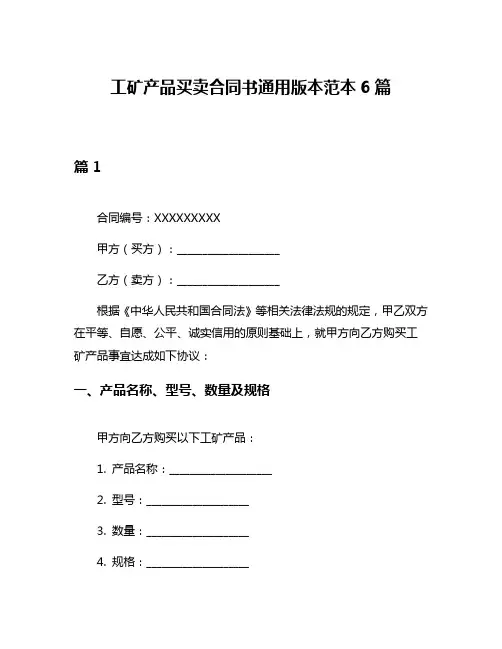 工矿产品买卖合同书通用版本范本 6 篇

篇 1

合同编号：XXXXXXXXX

甲方（买方）：__________________

乙方（卖方）：__________________

根据《中华人民共和国合同法》等相关法律法规的规定，甲乙双方在平等、自愿、公平、诚实信用的原则基础上，就甲方向乙方购买工矿产品事宜达成如下协议：

一、产品名称、型号、数量及规格

甲方向乙方购买以下工矿产品：

1. 产品名称：__________________

2. 型号：__________________

3. 数量：__________________

4. 规格：__________________